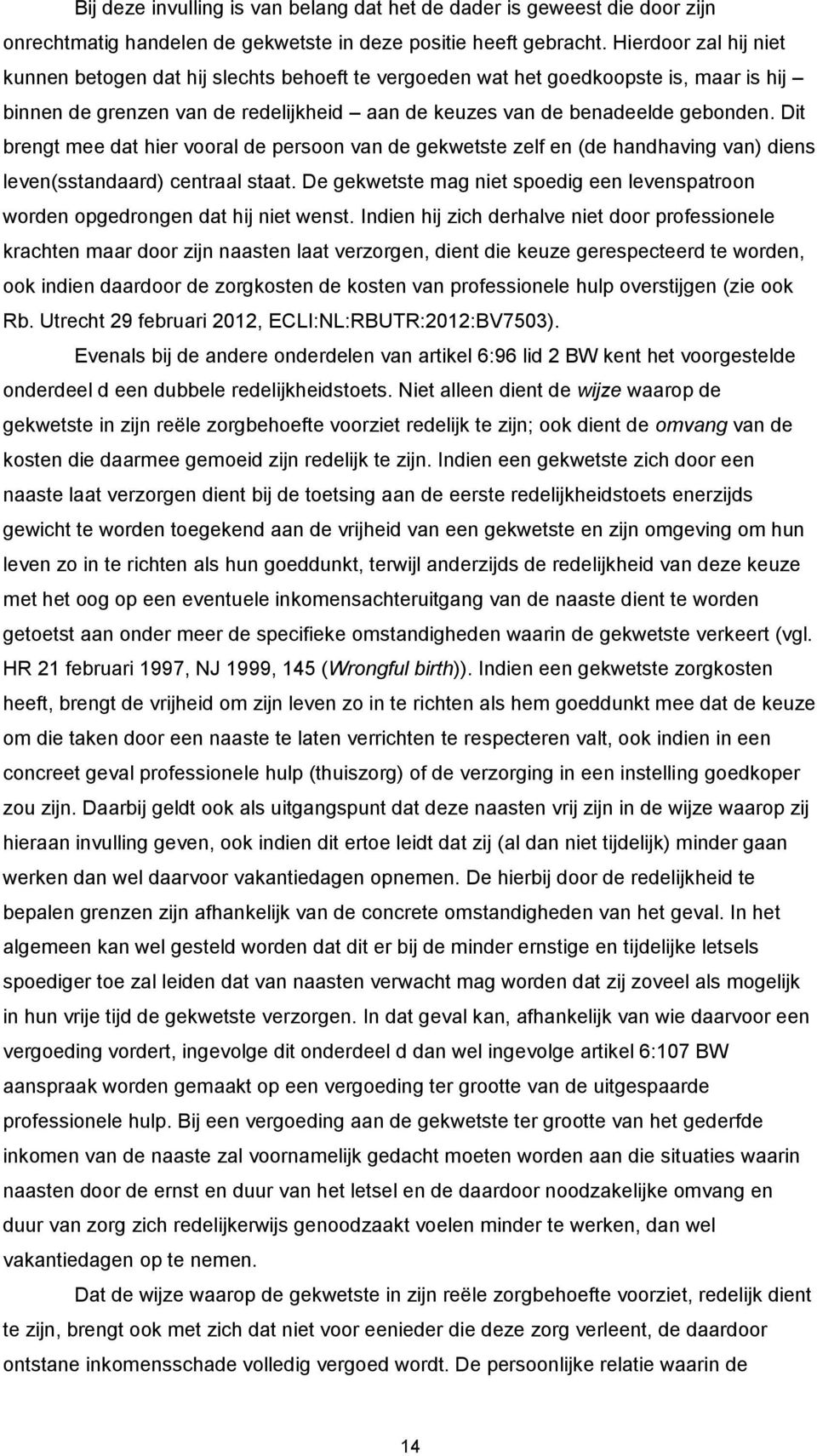 Bij deze invulling is van belang dat het de dader is geweest die door zijn onrechtmatig handelen de gekwetste in deze positie heeft gebracht. Hierdoor zal hij niet kunnen betogen dat hij slechts behoeft te vergoeden wat het goedkoopste is, maar is hij – binnen de grenzen van de redelijkheid – aan de keuzes van de benadeelde gebonden. Dit brengt mee dat hier vooral de persoon van de gekwetste zelf en (de handhaving van) diens leven(sstandaard) centraal staat. De gekwetste mag niet spoedig een levenspatroon worden opgedrongen dat hij niet wenst. Indien hij zich derhalve niet door professionele krachten maar door zijn naasten laat verzorgen, dient die keuze gerespecteerd te worden, ook indien daardoor de zorgkosten de kosten van professionele hulp overstijgen (zie ook Rb. Utrecht 29 februari 2012, ECLI:NL:RBUTR:2012:BV7503).

Evenals bij de andere onderdelen van artikel 6:96 lid 2 BW kent het voorgestelde onderdeel d een dubbele redelijkheidstoets. Niet alleen dient de wijze waarop de gekwetste in zijn reële zorgbehoefte voorziet redelijk te zijn; ook dient de omvang van de kosten die daarmee gemoeid zijn redelijk te zijn. Indien een gekwetste zich door een naaste laat verzorgen dient bij de toetsing aan de eerste redelijkheidstoets enerzijds gewicht te worden toegekend aan de vrijheid van een gekwetste en zijn omgeving om hun leven zo in te richten als hun goeddunkt, terwijl anderzijds de redelijkheid van deze keuze met het oog op een eventuele inkomensachteruitgang van de naaste dient te worden getoetst aan onder meer de specifieke omstandigheden waarin de gekwetste verkeert (vgl. HR 21 februari 1997, NJ 1999, 145 (Wrongful birth)). Indien een gekwetste zorgkosten heeft, brengt de vrijheid om zijn leven zo in te richten als hem goeddunkt mee dat de keuze om die taken door een naaste te laten verrichten te respecteren valt, ook indien in een concreet geval professionele hulp (thuiszorg) of de verzorging in een instelling goedkoper zou zijn. Daarbij geldt ook als uitgangspunt dat deze naasten vrij zijn in de wijze waarop zij hieraan invulling geven, ook indien dit ertoe leidt dat zij (al dan niet tijdelijk) minder gaan werken dan wel daarvoor vakantiedagen opnemen. De hierbij door de redelijkheid te bepalen grenzen zijn afhankelijk van de concrete omstandigheden van het geval. In het algemeen kan wel gesteld worden dat dit er bij de minder ernstige en tijdelijke letsels spoediger toe zal leiden dat van naasten verwacht mag worden dat zij zoveel als mogelijk in hun vrije tijd de gekwetste verzorgen. In dat geval kan, afhankelijk van wie daarvoor een vergoeding vordert, ingevolge dit onderdeel d dan wel ingevolge artikel 6:107 BW aanspraak worden gemaakt op een vergoeding ter grootte van de uitgespaarde professionele hulp. Bij een vergoeding aan de gekwetste ter grootte van het gederfde inkomen van de naaste zal voornamelijk gedacht moeten worden aan die situaties waarin naasten door de ernst en duur van het letsel en de daardoor noodzakelijke omvang en duur van zorg zich redelijkerwijs genoodzaakt voelen minder te werken, dan wel vakantiedagen op te nemen.

Dat de wijze waarop de gekwetste in zijn reële zorgbehoefte voorziet, redelijk dient te zijn, brengt ook met zich dat niet voor eenieder die deze zorg verleent, de daardoor ontstane inkomensschade volledig vergoed wordt. De persoonlijke relatie waarin de

14